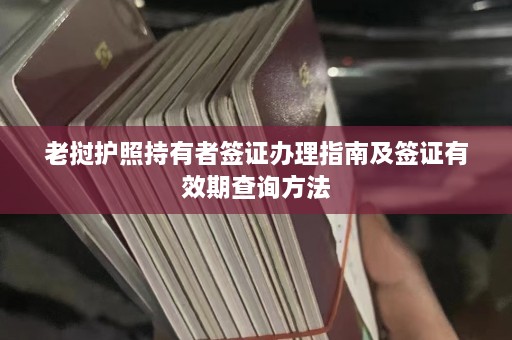 老挝护照持有者签证办理指南及签证有效期查询方法